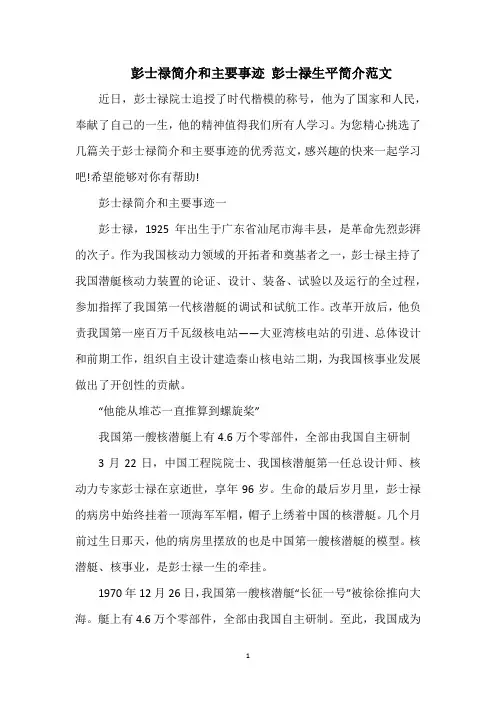 彭士禄简介和主要事迹 彭士禄生平简介范文

近日，彭士禄院士追授了时代楷模的称号，他为了国家和人民，奉献了自己的一生，他的精神值得我们所有人学习。为您精心挑选了几篇关于彭士禄简介和主要事迹的优秀范文，感兴趣的快来一起学习吧!希望能够对你有帮助!

彭士禄简介和主要事迹一

彭士禄，1925 年出生于广东省汕尾市海丰县，是革命先烈彭湃的次子。作为我国核动力领域的开拓者和奠基者之一，彭士禄主持了我国潜艇核动力装置的论证、设计、装备、试验以及运行的全过程，参加指挥了我国第一代核潜艇的调试和试航工作。改革开放后，他负责我国第一座百万千瓦级核电站——大亚湾核电站的引进、总体设计和前期工作，组织自主设计建造秦山核电站二期，为我国核事业发展做出了开创性的贡献。

“他能从堆芯一直推算到螺旋桨”

我国第一艘核潜艇上有 4.6 万个零部件，全部由我国自主研制

3 月 22 日，中国工程院院士、我国核潜艇第一任总设计师、核动力专家彭士禄在京逝世，享年 96 岁。生命的最后岁月里，彭士禄的病房中始终挂着一顶海军军帽，帽子上绣着中国的核潜艇。几个月前过生日那天，他的病房里摆放的也是中国第一艘核潜艇的模型。核潜艇、核事业，是彭士禄一生的牵挂。

1970 年 12 月 26 日，我国第一艘核潜艇“长征一号”被徐徐推向大海。艇上有 4.6 万个零部件，全部由我国自主研制。至此，我国成为

1